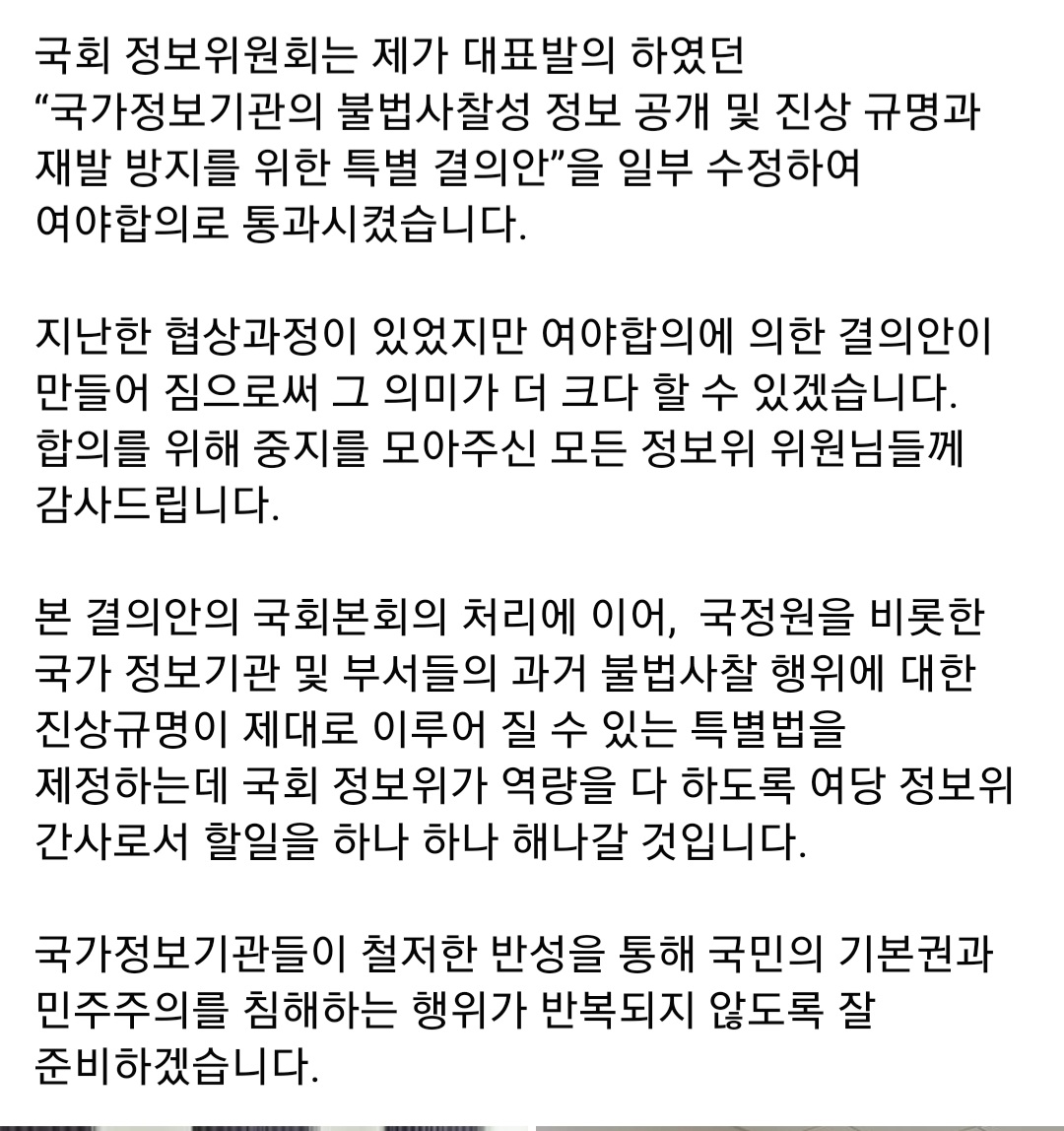 국회 정보위원회는 제가 대표발의 하였던 “국가정보기관의 불법사찰성 정보 공개 및 진상 규명과 재발 방지를 위한 특별 결의안”을 일부 수정하여 여야합의로 통과시켰습니다.

지난한 협상과정이 있었지만 여야합의에 의한 결의안이 만들어 짐으로써 그 의미가 더 크다 할 수 있겠습니다. 합의를 위해 중지를 모아주신 모든 정보위 위원님들께 감사드립니다.

본 결의안의 국회본회의 처리에 이어, 국정원을 비롯한 국가 정보기관 및 부서들의 과거 불법사찰 행위에 대한 진상규명이 제대로 이루어 질 수 있는 특별법을 제정하는데 국회 정보위가 역량을 다 하도록 여당 정보위 간사로서 할일을 하나 하나 해나갈 것입니다.

국가정보기관들이 철저한 반성을 통해 국민의 기본권과 민주주의를 침해하는 행위가 반복되지 않도록 잘 준비하겠습니다.